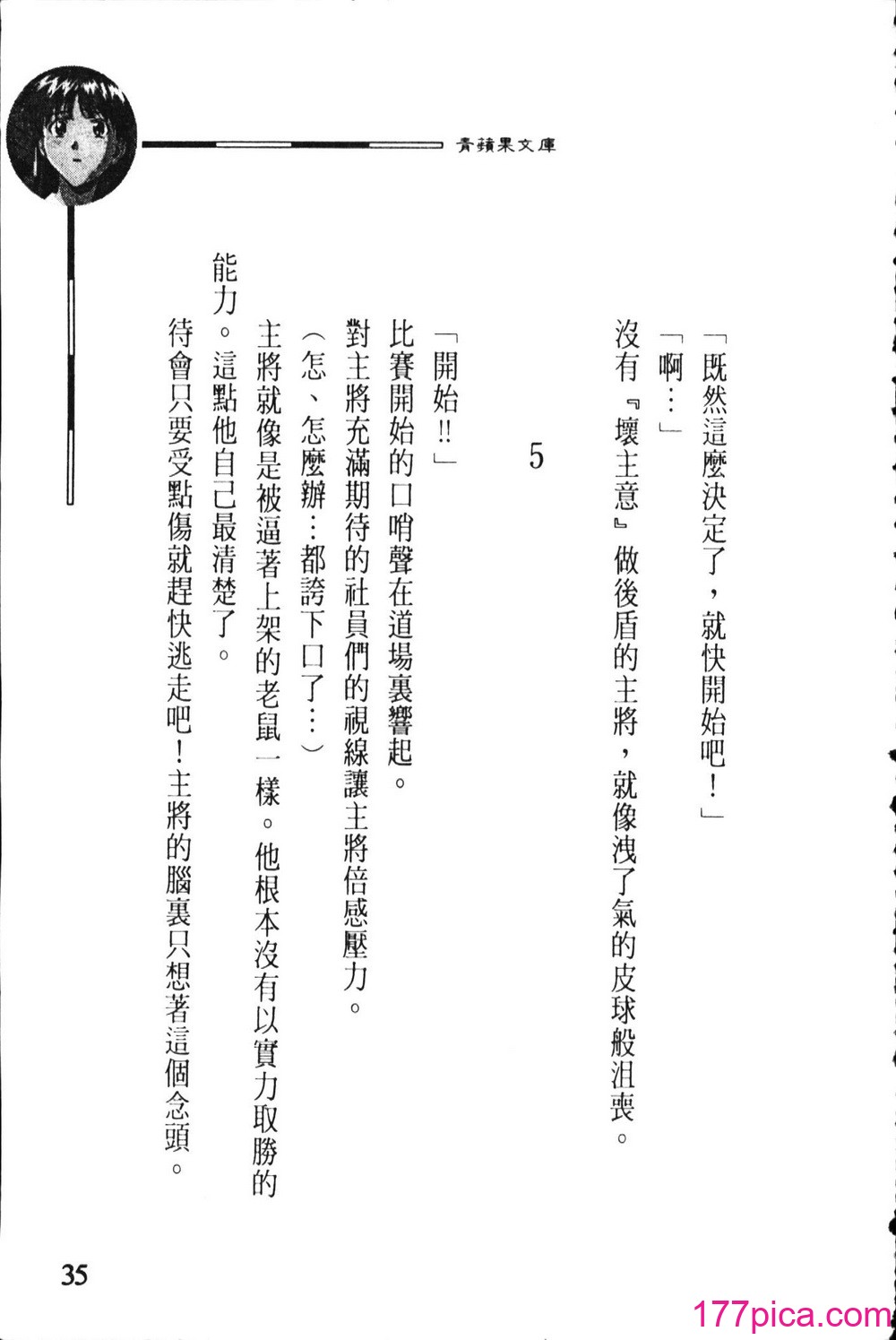 青蘋果文庫

「既然這麼決定了，就快開始吧！」

「啊…」

沒有『壞主意』做後盾的主將，就像洩了氣的皮球般沮喪。

5

「開始!!」

比賽開始的口哨聲在道場裏響起。

對主將充滿期待的社員們的視線讓主將倍感壓力。

（怎、怎麼辦…都誇下口了…）

主將就像是被逼著上架的老鼠一樣。他根本沒有以實力取勝的能力。這點他自己最清楚了。

待會只要受點傷就趕快逃走吧！主將的腦裏只想著這個念頭。

35

177pica.com